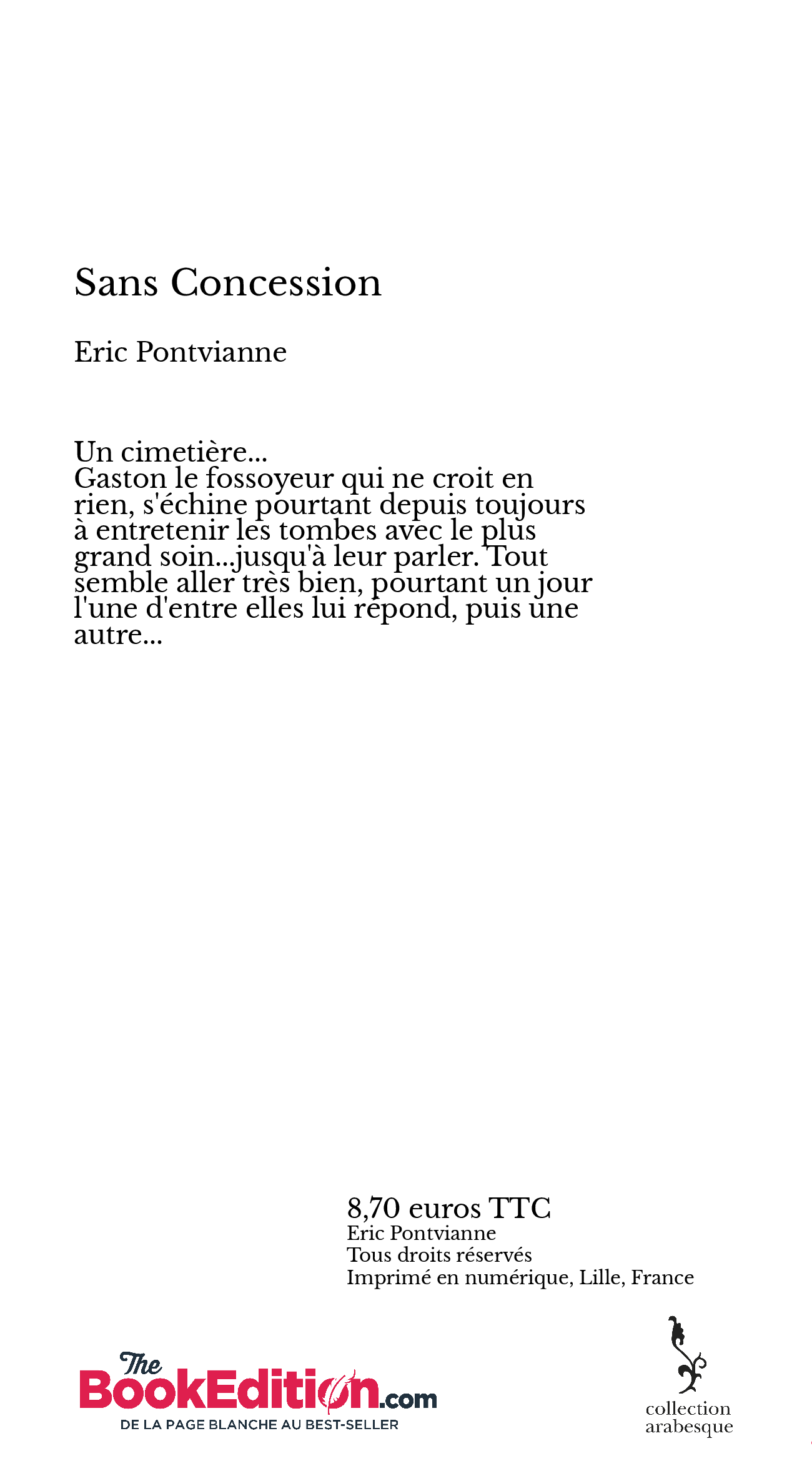 Sans Concession

Eric Pontvianne

Un cimetière...
Gaston le fossoyeur qui ne croit en rien, s'échine pourtant depuis toujours à entretenir les tombes avec le plus grand soin...jusqu'à leur parler. Tout semble aller très bien, pourtant un jour l'une d'entre elles lui répond, puis une autre...

8,70 euros TTC
Eric Pontvianne
Tous droits réservés
Imprimé en numérique, Lille, France

The BookEdition.com
DE LA PAGE BLANCHE AU BEST-SELLER

collection arabesque